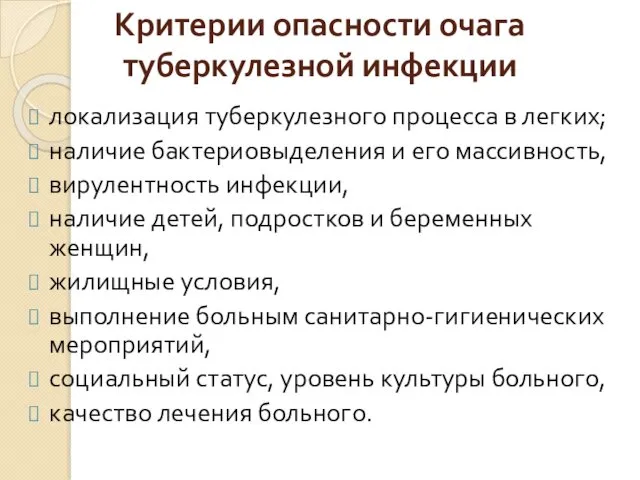 Критерии опасности очага туберкулезной инфекции

локализация туберкулезного процесса в легких;
наличие бактериовыделения и его массивность,
вирулентность инфекции,
наличие детей, подростков и беременных женщин,
жилищные условия,
выполнение больным санитарно-гигиенических мероприятий,
социальный статус, уровень культуры больного,
качество лечения больного.